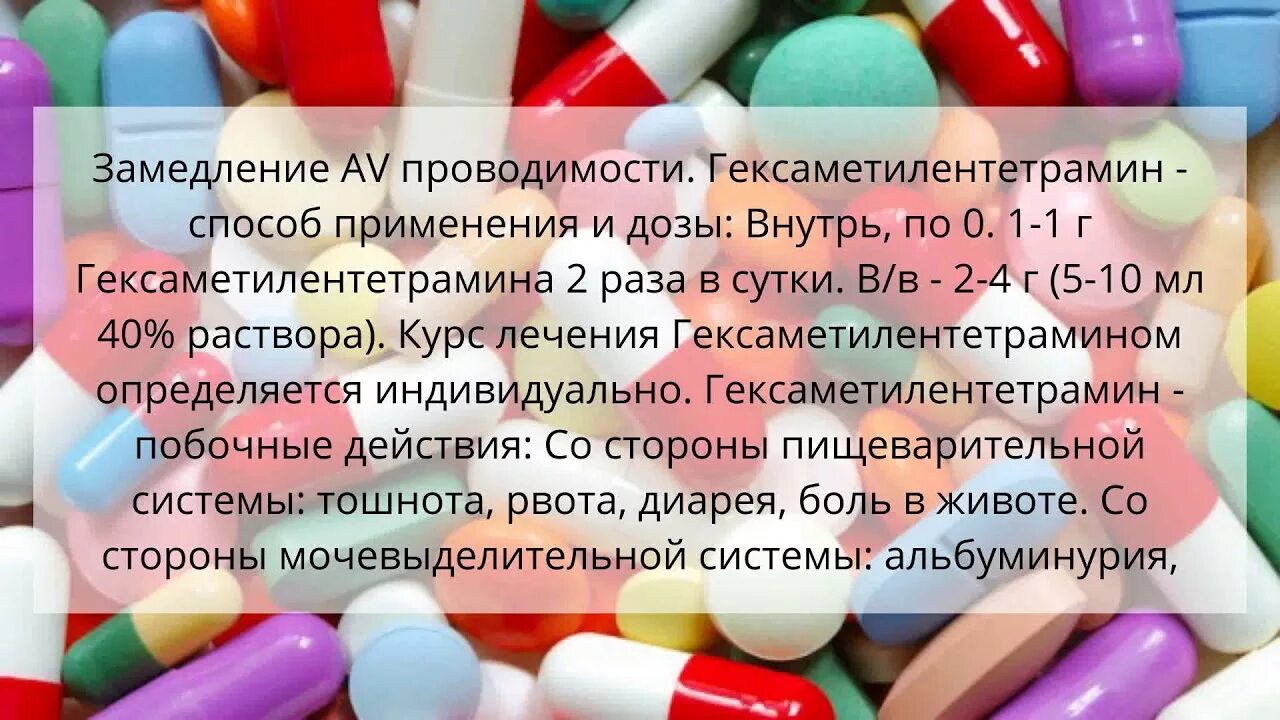 Замедление AV проводимости. Гексаметилентетрамин - способ применения и дозы: Внутрь, по 0. 1-1 г Гексаметилентетрамина 2 раза в сутки. В/в - 2-4 г (5-10 мл 40% раствора). Курс лечения Гексаметилентетрамином определяется индивидуально. Гексаметилентетрамин - побочные действия: Со стороны пищеварительной системы: тошнота, рвота, диарея, боль в животе. Со стороны мочевыделительной системы: альбуминурия,